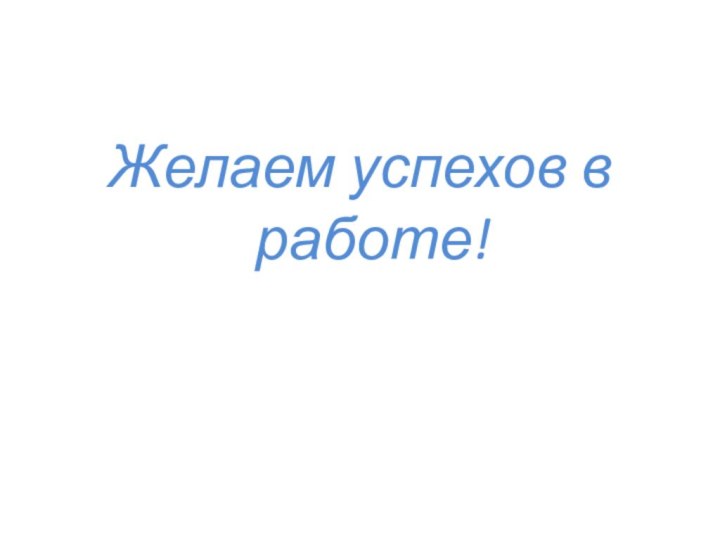 Желаем успехов в работе!